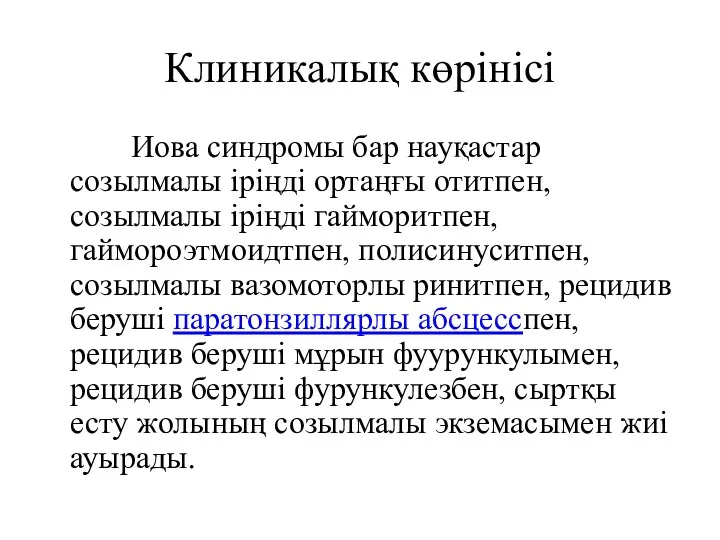 Клиникалық көрінісі

Иова синдромы бар науқастар созылмалы іріңді ортаңғы отитпен, созылмалы іріңді гайморитпен, гаймороэтмоидтпен, полисинуситпен, созылмалы вазомоторлы ринитпен, рецидив беруші паратонзиллярлы абсцесспен, рецидив беруші мұрын фуурункулымен, рецидив беруші фурункулезбен, сыртқы есту жолының созылмалы экземасымен жиі ауырады.